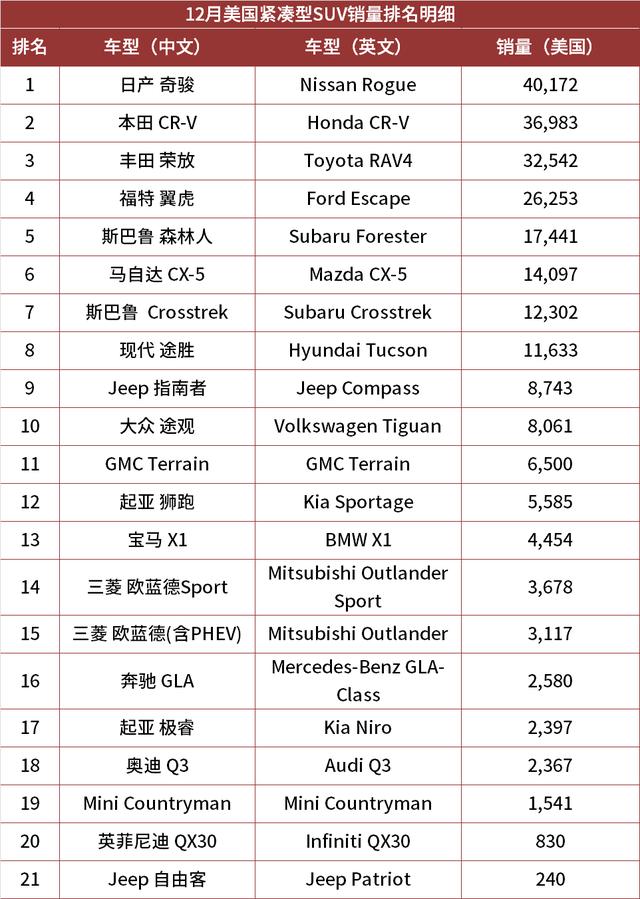 12月美国紧凑型SUV销量排名明细

| 排名 | 车型（中文） | 车型（英文） | 销量（美国） |
|---|---|---|---|
| 1 | 日产 奇骏 | Nissan Rogue | 40,172 |
| 2 | 本田 CR-V | Honda CR-V | 36,983 |
| 3 | 丰田 荣放 | Toyota RAV4 | 32,542 |
| 4 | 福特 翼虎 | Ford Escape | 26,253 |
| 5 | 斯巴鲁 森林人 | Subaru Forester | 17,441 |
| 6 | 马自达 CX-5 | Mazda CX-5 | 14,097 |
| 7 | 斯巴鲁 Crosstrek | Subaru Crosstrek | 12,302 |
| 8 | 现代 途胜 | Hyundai Tucson | 11,633 |
| 9 | Jeep 指南者 | Jeep Compass | 8,743 |
| 10 | 大众 途观 | Volkswagen Tiguan | 8,061 |
| 11 | GMC Terrain | GMC Terrain | 6,500 |
| 12 | 起亚 狮跑 | Kia Sportage | 5,585 |
| 13 | 宝马 X1 | BMW X1 | 4,454 |
| 14 | 三菱 欧蓝德Sport | Mitsubishi Outlander Sport | 3,678 |
| 15 | 三菱 欧蓝德(含PHEV) | Mitsubishi Outlander | 3,117 |
| 16 | 奔驰 GLA | Mercedes-Benz GLA-Class | 2,580 |
| 17 | 起亚 极睿 | Kia Niro | 2,397 |
| 18 | 奥迪 Q3 | Audi Q3 | 2,367 |
| 19 | Mini Countryman | Mini Countryman | 1,541 |
| 20 | 英菲尼迪 QX30 | Infiniti QX30 | 830 |
| 21 | Jeep 自由客 | Jeep Patriot | 240 |